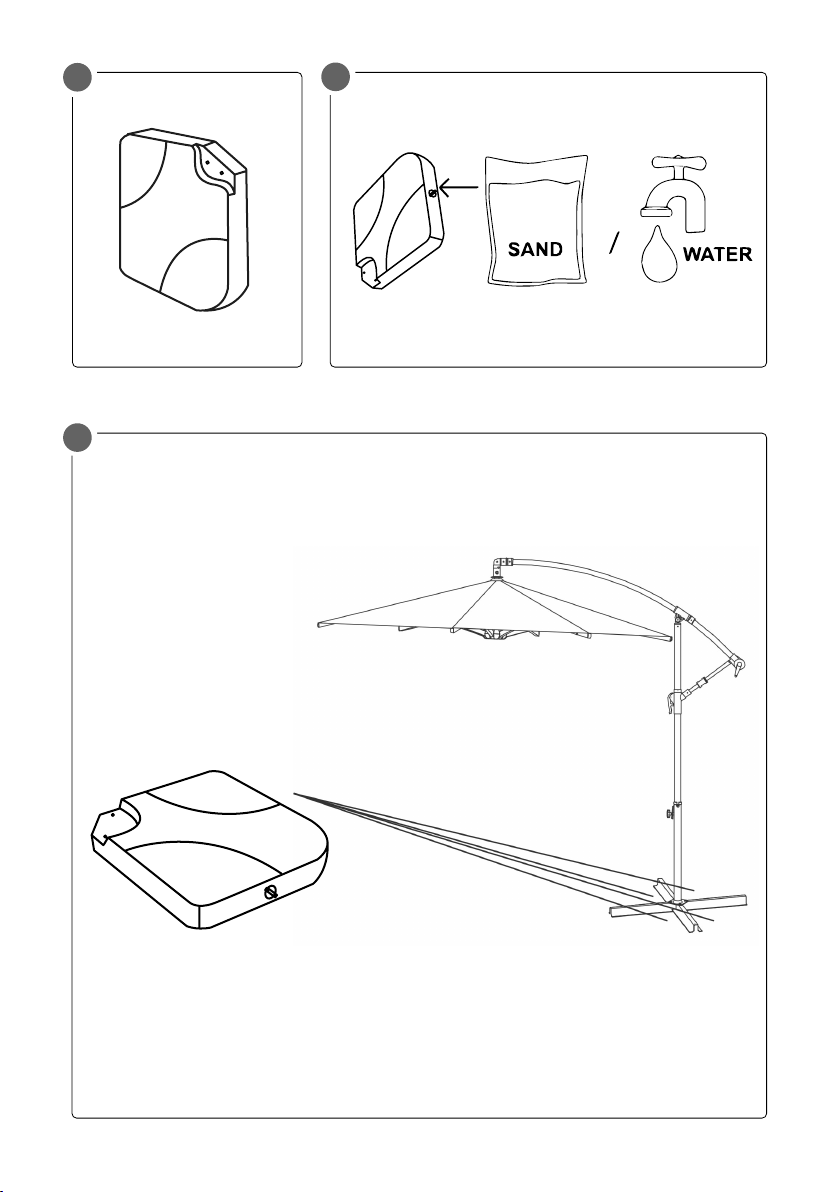 SAND / WATER